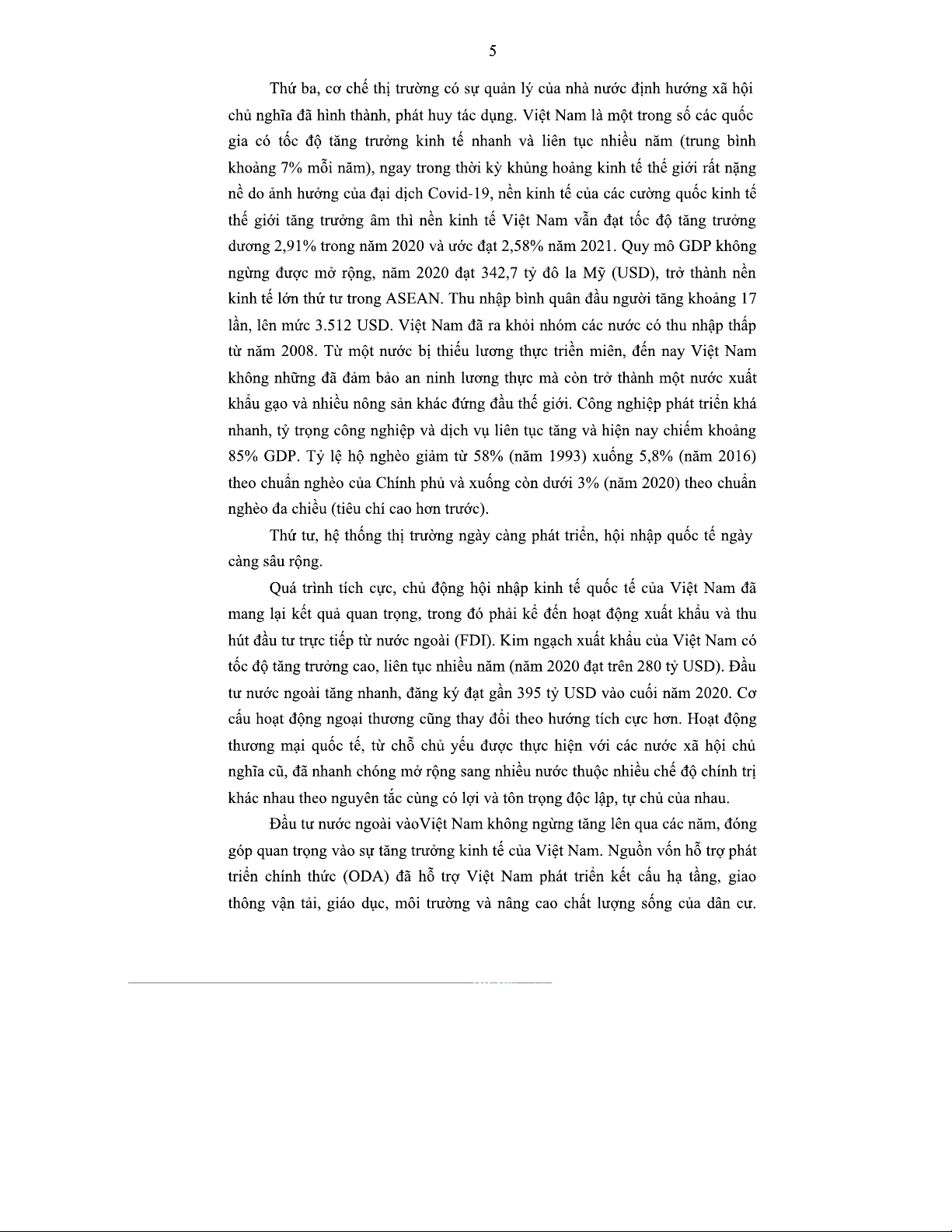 5

Thứ ba, cơ chế thị trường có sự quản lý của nhà nước định hướng xã hội chủ nghĩa đã hình thành, phát huy tác dụng. Việt Nam là một trong số các quốc gia có tốc độ tăng trưởng kinh tế nhanh và liên tục nhiều năm (trung bình khoảng 7% mỗi năm), ngay trong thời kỳ khủng hoảng kinh tế thế giới rất nặng nề do ảnh hưởng của đại dịch Covid-19, nền kinh tế của các cường quốc kinh tế thế giới tăng trưởng âm thì nền kinh tế Việt Nam vẫn đạt tốc độ tăng trưởng dương 2,91% trong năm 2020 và ước đạt 2,58% năm 2021. Quy mô GDP không ngừng được mở rộng, năm 2020 đạt 342,7 tỷ đô la Mỹ (USD), trở thành nền kinh tế lớn thứ tư trong ASEAN. Thu nhập bình quân đầu người tăng khoảng 17 lần, lên mức 3.512 USD. Việt Nam đã ra khỏi nhóm các nước có thu nhập thấp từ năm 2008. Từ một nước bị thiếu lương thực triền miên, đến nay Việt Nam không những đã đảm bảo an ninh lương thực mà còn trở thành một nước xuất khẩu gạo và nhiều nông sản khác đứng đầu thế giới. Công nghiệp phát triển khá nhanh, tỷ trọng công nghiệp và dịch vụ liên tục tăng và hiện nay chiếm khoảng 85% GDP. Tỷ lệ hộ nghèo giảm từ 58% (năm 1993) xuống 5,8% (năm 2016) theo chuẩn nghèo của Chính phủ và xuống còn dưới 3% (năm 2020) theo chuẩn nghèo đa chiều (tiêu chí cao hơn trước).

Thứ tư, hệ thống thị trường ngày càng phát triển, hội nhập quốc tế ngày càng sâu rộng.

Quá trình tích cực, chủ động hội nhập kinh tế quốc tế của Việt Nam đã mang lại kết quả quan trọng, trong đó phải kể đến hoạt động xuất khẩu và thu hút đầu tư trực tiếp từ nước ngoài (FDI). Kim ngạch xuất khẩu của Việt Nam có tốc độ tăng trưởng cao, liên tục nhiều năm (năm 2020 đạt trên 280 tỷ USD). Đầu tư nước ngoài tăng nhanh, đăng ký đạt gần 395 tỷ USD vào cuối năm 2020. Cơ cấu hoạt động ngoại thương cũng thay đổi theo hướng tích cực hơn. Hoạt động thương mại quốc tế, từ chỗ chủ yếu được thực hiện với các nước xã hội chủ nghĩa cũ, đã nhanh chóng mở rộng sang nhiều nước thuộc nhiều chế độ chính trị khác nhau theo nguyên tắc cùng có lợi và tôn trọng độc lập, tự chủ của nhau.

Đầu tư nước ngoài vàoViệt Nam không ngừng tăng lên qua các năm, đóng góp quan trọng vào sự tăng trưởng kinh tế của Việt Nam. Nguồn vốn hỗ trợ phát triển chính thức (ODA) đã hỗ trợ Việt Nam phát triển kết cấu hạ tầng, giao thông vận tải, giáo dục, môi trường và nâng cao chất lượng sống của dân cư.